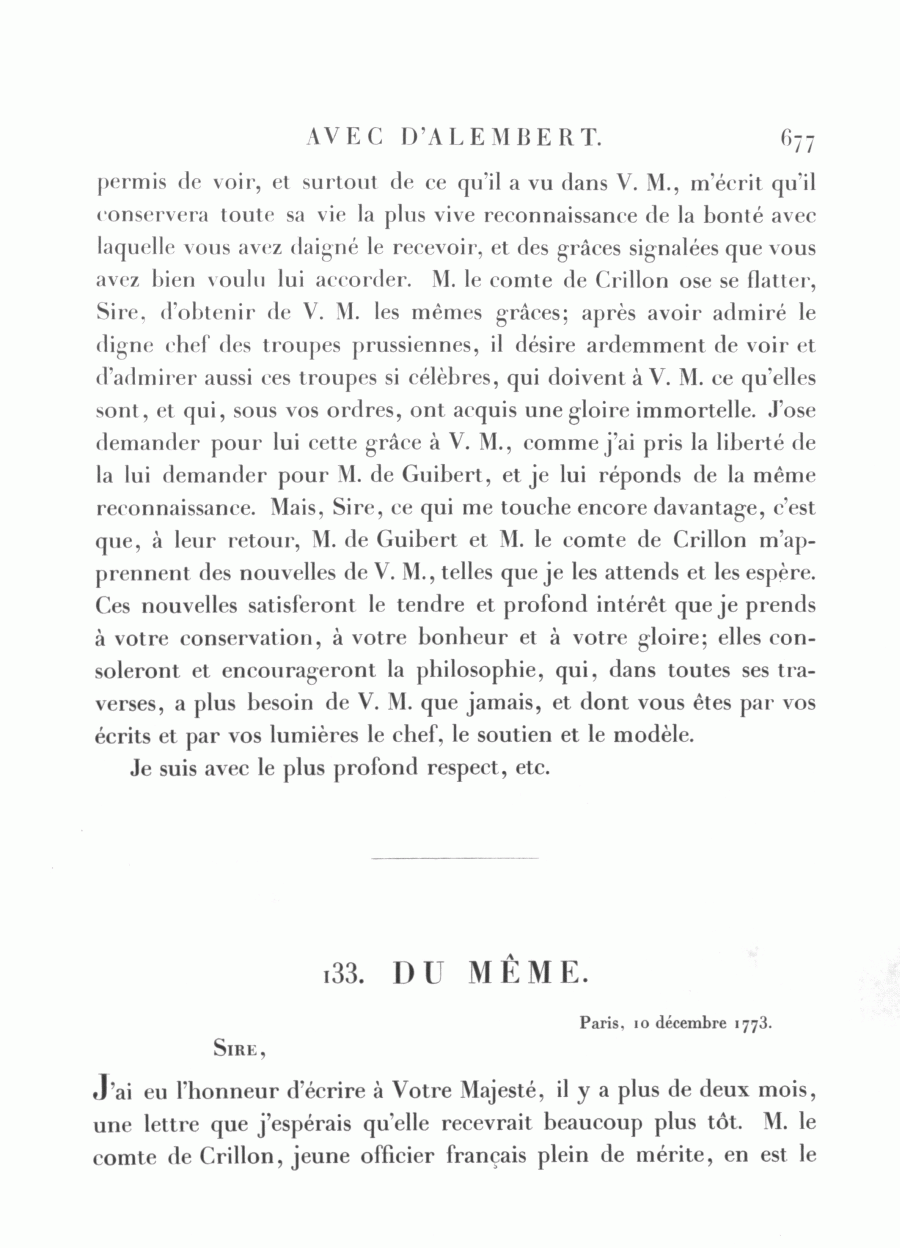 AVEC D'ALEMBERT. 677

permis de voir, et surtout de ce qu'il a vu dans V. M., m'écrit qu'il conservera toute sa vie la plus vive reconnaissance de la bonté avec laquelle vous avez daigné le recevoir, et des grâces signalées que vous avez bien voulu lui accorder. M. le comte de Crillon ose se flatter, Sire, d'obtenir de V. M. les mêmes grâces; après avoir admiré le digne chef des troupes prussiennes, il désire ardemment de voir et d'admirer aussi ces troupes si célèbres, qui doivent à V. M. ce qu'elles sont, et qui, sous vos ordres, ont acquis une gloire immortelle. J'ose demander pour lui cette grâce à V. M., comme j'ai pris la liberté de la lui demander pour M. de Guibert, et je lui réponds de la même reconnaissance. Mais, Sire, ce qui me touche encore davantage, c'est que, à leur retour, M. de Guibert et M. le comte de Crillon m'apprennent des nouvelles de V. M., telles que je les attends et les espère. Ces nouvelles satisferont le tendre et profond intérêt que je prends à votre conservation, à votre bonheur et à votre gloire; elles consoleront et encourageront la philosophie, qui, dans toutes ses traverses, a plus besoin de V. M. que jamais, et dont vous êtes par vos écrits et par vos lumières le chef, le soutien et le modèle.

Je suis avec le plus profond respect, etc.

133. DU MÊME.

Paris, 10 décembre 1773.

Sire,

J'ai eu l'honneur d'écrire à Votre Majesté, il y a plus de deux mois, une lettre que j'espérais qu'elle recevrait beaucoup plus tôt. M. le comte de Crillon, jeune officier français plein de mérite, en est le